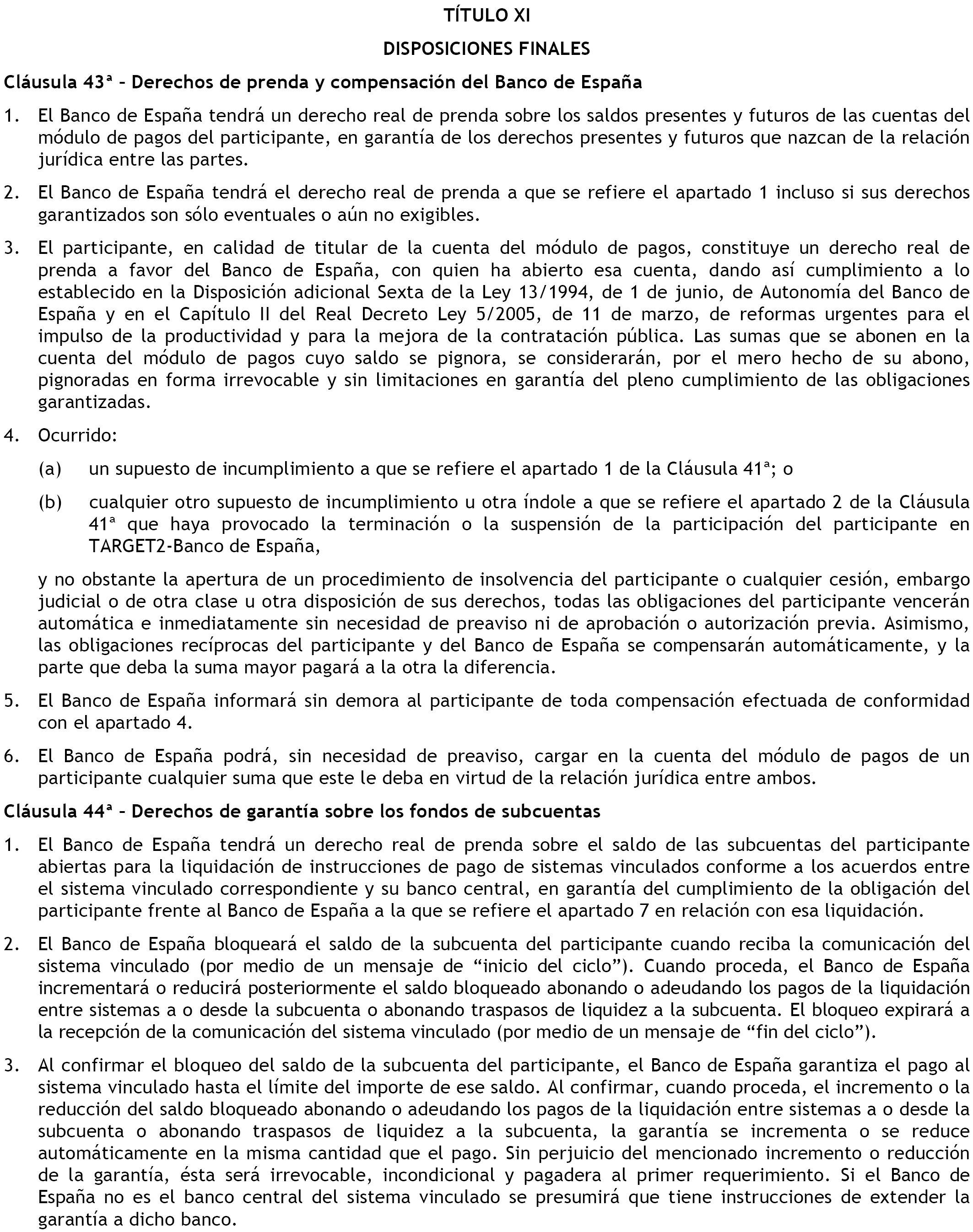 TÍTULO XI

DISPOSICIONES FINALES

Cláusula 43ª – Derechos de prenda y compensación del Banco de España

1. El Banco de España tendrá un derecho real de prenda sobre los saldos presentes y futuros de las cuentas del módulo de pagos del participante, en garantía de los derechos presentes y futuros que nazcan de la relación jurídica entre las partes.

2. El Banco de España tendrá el derecho real de prenda a que se refiere el apartado 1 incluso si sus derechos garantizados son sólo eventuales o aún no exigibles.

3. El participante, en calidad de titular de la cuenta del módulo de pagos, constituye un derecho real de prenda a favor del Banco de España, con quien ha abierto esa cuenta, dando así cumplimiento a lo establecido en la Disposición adicional Sexta de la Ley 13/1994, de 1 de junio, de Autonomía del Banco de España y en el Capítulo II del Real Decreto Ley 5/2005, de 11 de marzo, de reformas urgentes para el impulso de la productividad y para la mejora de la contratación pública. Las sumas que se abonen en la cuenta del módulo de pagos cuyo saldo se pignora, se considerarán, por el mero hecho de su abono, pignoradas en forma irrevocable y sin limitaciones en garantía del pleno cumplimiento de las obligaciones garantizadas.

4. Ocurrido:

(a) un supuesto de incumplimiento a que se refiere el apartado 1 de la Cláusula 41ª; o

(b) cualquier otro supuesto de incumplimiento u otra índole a que se refiere el apartado 2 de la Cláusula 41ª que haya provocado la terminación o la suspensión de la participación del participante en TARGET2-Banco de España,

y no obstante la apertura de un procedimiento de insolvencia del participante o cualquier cesión, embargo judicial o de otra clase u otra disposición de sus derechos, todas las obligaciones del participante vencerán automática e inmediatamente sin necesidad de preaviso ni de aprobación o autorización previa. Asimismo, las obligaciones recíprocas del participante y del Banco de España se compensarán automáticamente, y la parte que deba la suma mayor pagará a la otra la diferencia.

5. El Banco de España informará sin demora al participante de toda compensación efectuada de conformidad con el apartado 4.

6. El Banco de España podrá, sin necesidad de preaviso, cargar en la cuenta del módulo de pagos de un participante cualquier suma que este le deba en virtud de la relación jurídica entre ambos.

Cláusula 44ª – Derechos de garantía sobre los fondos de subcuentas

1. El Banco de España tendrá un derecho real de prenda sobre el saldo de las subcuentas del participante abiertas para la liquidación de instrucciones de pago de sistemas vinculados conforme a los acuerdos entre el sistema vinculado correspondiente y su banco central, en garantía del cumplimiento de la obligación del participante frente al Banco de España a la que se refiere el apartado 7 en relación con esa liquidación.

2. El Banco de España bloqueará el saldo de la subcuenta del participante cuando reciba la comunicación del sistema vinculado (por medio de un mensaje de “inicio del ciclo”). Cuando proceda, el Banco de España incrementará o reducirá posteriormente el saldo bloqueado abonando o adeudando los pagos de la liquidación entre sistemas a o desde la subcuenta o abonando traspasos de liquidez a la subcuenta. El bloqueo expirará a la recepción de la comunicación del sistema vinculado (por medio de un mensaje de “fin del ciclo”).

3. Al confirmar el bloqueo del saldo de la subcuenta del participante, el Banco de España garantiza el pago al sistema vinculado hasta el límite del importe de ese saldo. Al confirmar, cuando proceda, el incremento o la reducción del saldo bloqueado abonando o adeudando los pagos de la liquidación entre sistemas a o desde la subcuenta o abonando traspasos de liquidez a la subcuenta, la garantía se incrementa o se reduce automáticamente en la misma cantidad que el pago. Sin perjuicio del mencionado incremento o reducción de la garantía, ésta será irrevocable, incondicional y pagadera al primer requerimiento. Si el Banco de España no es el banco central del sistema vinculado se presumirá que tiene instrucciones de extender la garantía a dicho banco.